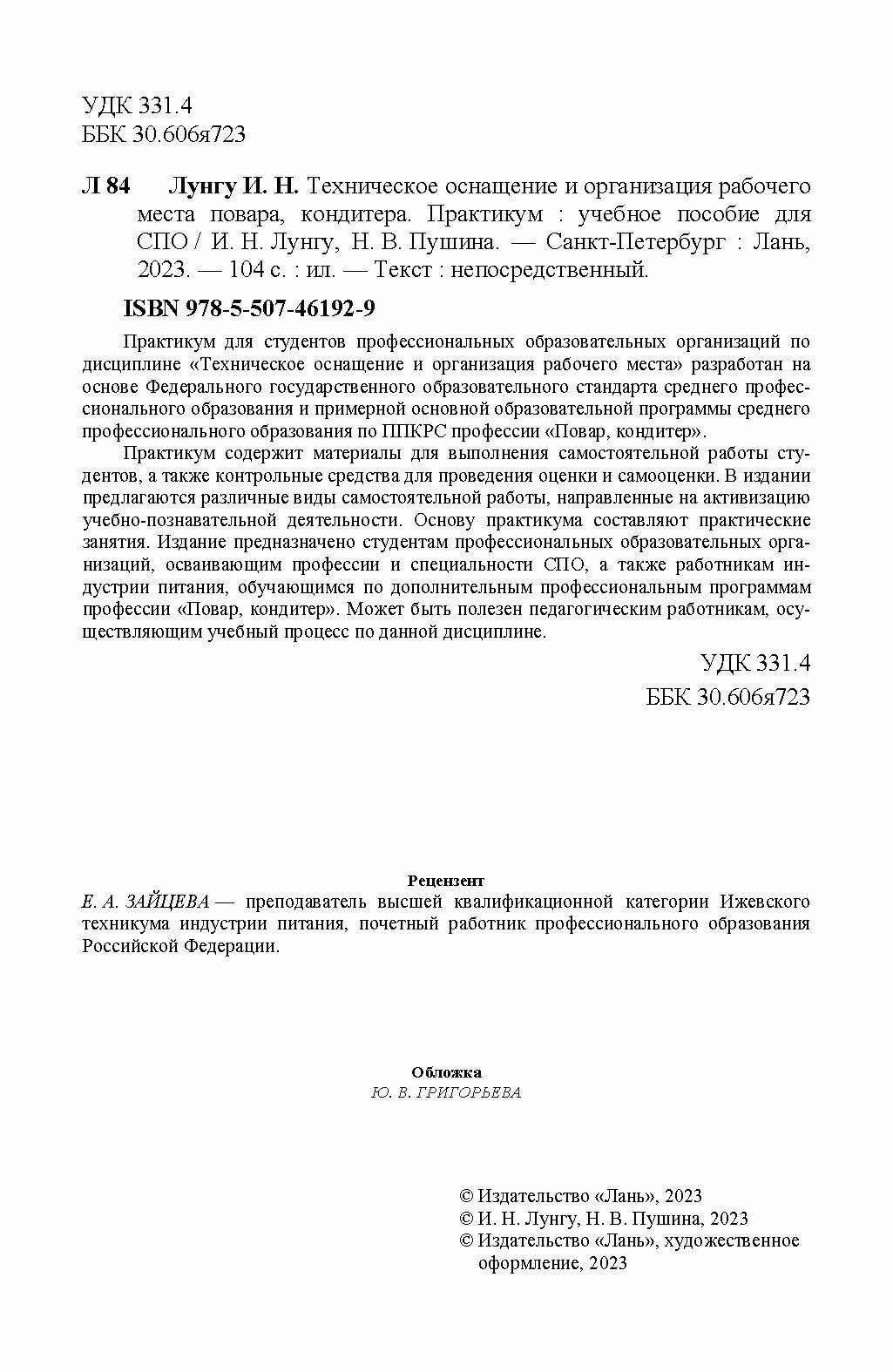 УДК 331.4
ББК 30.606я723

Л 84 Лунгу И. Н. Техническое оснащение и организация рабочего места повара, кондитера. Практикум : учебное пособие для СПО / И. Н. Лунгу, Н. В. Пушина. — Санкт-Петербург : Лань, 2023. — 104 с. : ил. — Текст : непосредственный.

ISBN 978-5-507-46192-9

Практикум для студентов профессиональных образовательных организаций по дисциплине «Техническое оснащение и организация рабочего места» разработан на основе Федерального государственного образовательного стандарта среднего профессионального образования и примерной основной образовательной программы среднего профессионального образования по ППКРС профессии «Повар, кондитер».

Практикум содержит материалы для выполнения самостоятельной работы студентов, а также контрольные средства для проведения оценки и самооценки. В издании предлагаются различные виды самостоятельной работы, направленные на активизацию учебно-познавательной деятельности. Основу практикума составляют практические занятия. Издание предназначено студентам профессиональных образовательных организаций, осваивающим профессии и специальности СПО, а также работникам индустрии питания, обучающимся по дополнительным профессиональным программам профессии «Повар, кондитер». Может быть полезен педагогическим работникам, осуществляющим учебный процесс по данной дисциплине.

УДК 331.4
ББК 30.606я723

Рецензент
Е. А. ЗАЙЦЕВА — преподаватель высшей квалификационной категории Ижевского техникума индустрии питания, почетный работник профессионального образования Российской Федерации.

Обложка
Ю. В. ГРИГОРЬЕВА

© Издательство «Лань», 2023
© И. Н. Лунгу, Н. В. Пушина, 2023
© Издательство «Лань», художественное оформление, 2023